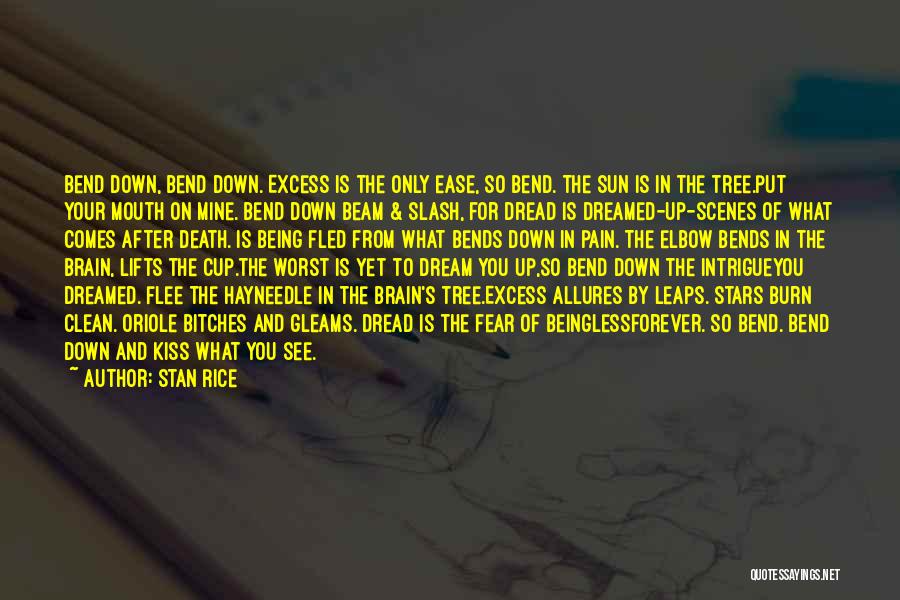 BEND DOWN, BEND DOWN. EXCESS IS THE ONLY EASE, SO BEND. THE SUN IS IN THE TREE.PUT YOUR MOUTH ON MINE. BEND DOWN BEAM & SLASH, FOR DREAD IS DREAMED-UP-SCENES OF WHAT COMES AFTER DEATH. IS BEING FLED FROM WHAT BENDS DOWN IN PAIN. THE ELBOW BENDS IN THE BRAIN, LIFTS THE CUP.THE WORST IS YET TO DREAM YOU UP,SO BEND DOWN THE INTRIGUEYOU DREAMED. FLEE THE HAYNEEDLE IN THE BRAIN'S TREE.EXCESS ALLURES BY LEAPS. STARS BURN CLEAN. ORIOLE BITCHES AND GLEAMS. DREAD IS THE FEAR OF BEINGLESSFOREVER. SO BEND. BEND DOWN AND KISS WHAT YOU SEE.
~ AUTHOR: STAN RICE

QUOTESSAYINGS.NET